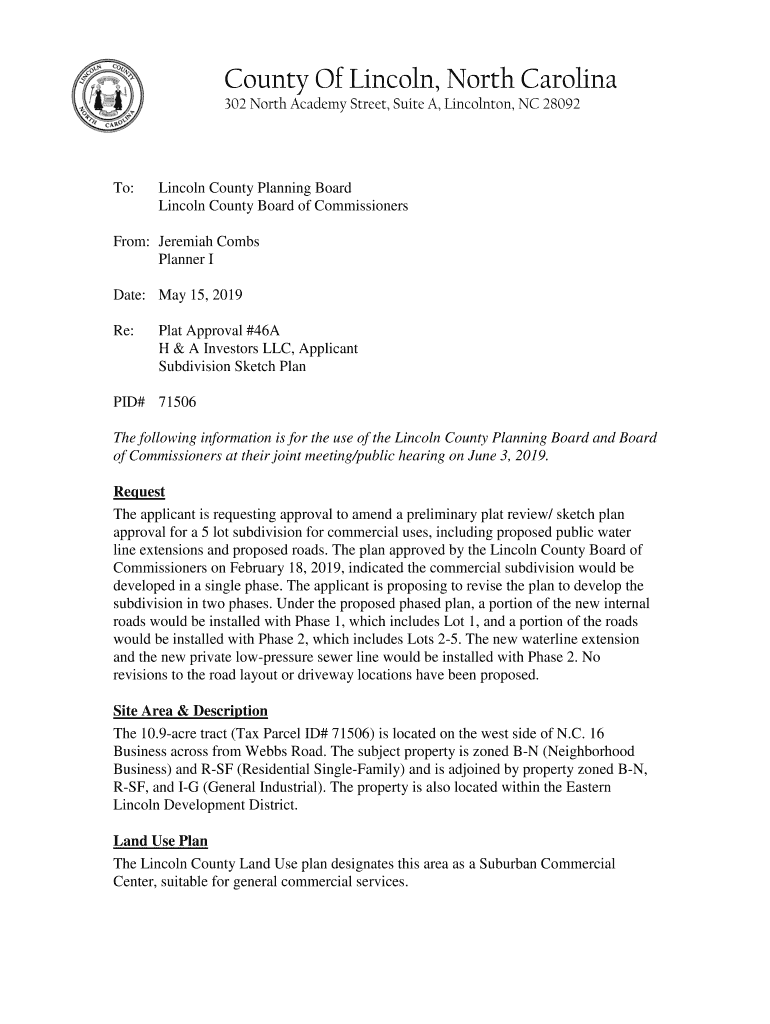 LINCOLN COUNTY NORTH CAROLINA

County Of Lincoln, North Carolina
302 North Academy Street, Suite A, Lincolnton, NC 28092

To: Lincoln County Planning Board
Lincoln County Board of Commissioners

From: Jeremiah Combs
Planner I

Date: May 15, 2019

Re: Plat Approval #46A
H & A Investors LLC, Applicant
Subdivision Sketch Plan

PID# 71506

The following information is for the use of the Lincoln County Planning Board and Board of Commissioners at their joint meeting/public hearing on June 3, 2019.

Request
The applicant is requesting approval to amend a preliminary plat review/ sketch plan approval for a 5 lot subdivision for commercial uses, including proposed public water line extensions and proposed roads. The plan approved by the Lincoln County Board of Commissioners on February 18, 2019, indicated the commercial subdivision would be developed in a single phase. The applicant is proposing to revise the plan to develop the subdivision in two phases. Under the proposed phased plan, a portion of the new internal roads would be installed with Phase 1, which includes Lot 1, and a portion of the roads would be installed with Phase 2, which includes Lots 2-5. The new waterline extension and the new private low-pressure sewer line would be installed with Phase 2. No revisions to the road layout or driveway locations have been proposed.

Site Area & Description
The 10.9-acre tract (Tax Parcel ID# 71506) is located on the west side of N.C. 16 Business across from Webbs Road. The subject property is zoned B-N (Neighborhood Business) and R-SF (Residential Single-Family) and is adjoined by property zoned B-N, R-SF, and I-G (General Industrial). The property is also located within the Eastern Lincoln Development District.

Land Use Plan
The Lincoln County Land Use plan designates this area as a Suburban Commercial Center, suitable for general commercial services.